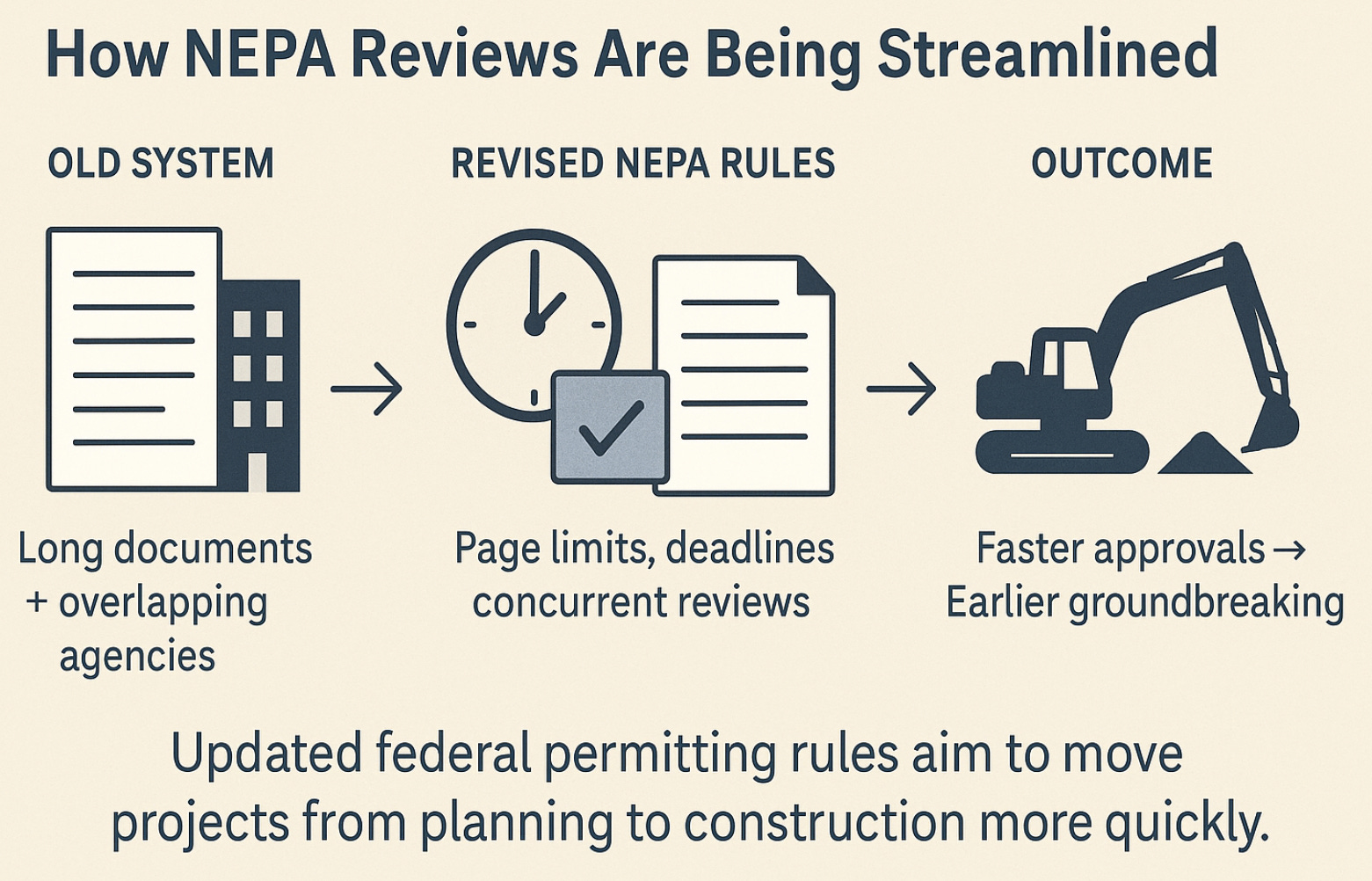 How NEPA Reviews Are Being Streamlined

OLD SYSTEM

Long documents + overlapping agencies

REVISED NEPA RULES

Page limits, deadlines concurrent reviews

OUTCOME

Faster approvals → Earlier groundbreaking

Updated federal permitting rules aim to move projects from planning to construction more quickly.